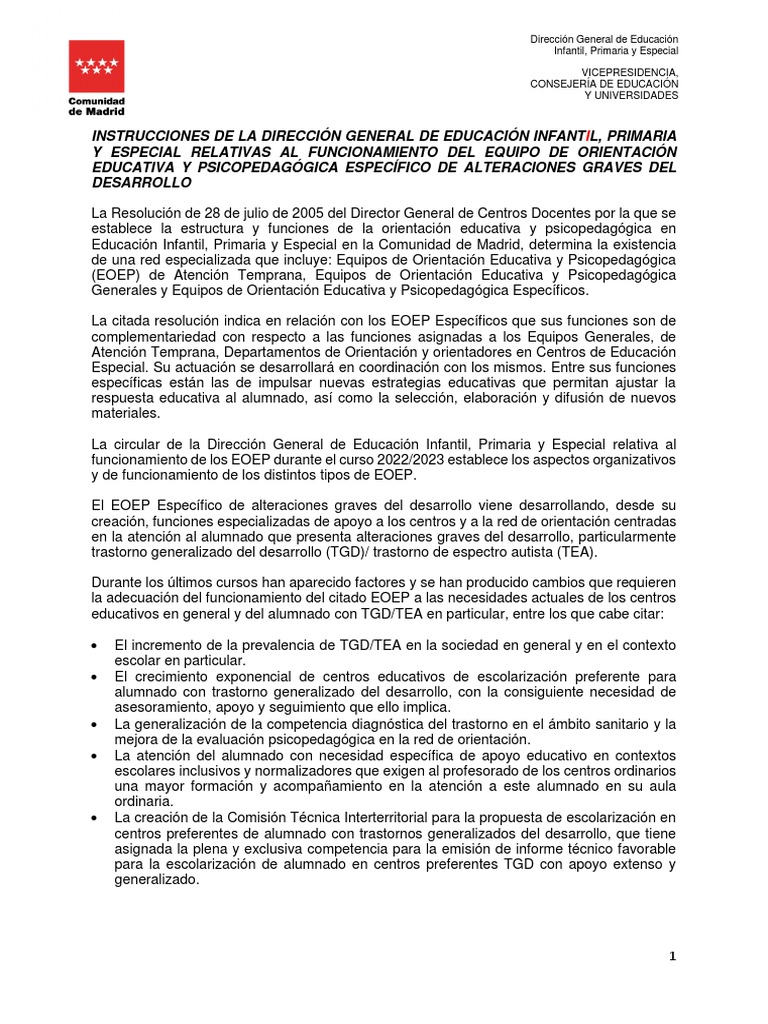 Comunidad de Madrid

Dirección General de Educación Infantil, Primaria y Especial

VICEPRESIDENCIA, CONSEJERÍA DE EDUCACIÓN Y UNIVERSIDADES

INSTRUCCIONES DE LA DIRECCIÓN GENERAL DE EDUCACIÓN INFANTIL, PRIMARIA Y ESPECIAL RELATIVAS AL FUNCIONAMIENTO DEL EQUIPO DE ORIENTACIÓN EDUCATIVA Y PSICOPEDAGÓGICA ESPECÍFICO DE ALTERACIONES GRAVES DEL DESARROLLO

La Resolución de 28 de julio de 2005 del Director General de Centros Docentes por la que se establece la estructura y funciones de la orientación educativa y psicopedagógica en Educación Infantil, Primaria y Especial en la Comunidad de Madrid, determina la existencia de una red especializada que incluye: Equipos de Orientación Educativa y Psicopedagógica (EOEP) de Atención Temprana, Equipos de Orientación Educativa y Psicopedagógica Generales y Equipos de Orientación Educativa y Psicopedagógica Específicos.

La citada resolución indica en relación con los EOEP Específicos que sus funciones son de complementariedad con respecto a las funciones asignadas a los Equipos Generales, de Atención Temprana, Departamentos de Orientación y orientadores en Centros de Educación Especial. Su actuación se desarrollará en coordinación con los mismos. Entre sus funciones específicas están las de impulsar nuevas estrategias educativas que permitan ajustar la respuesta educativa al alumnado, así como la selección, elaboración y difusión de nuevos materiales.

La circular de la Dirección General de Educación Infantil, Primaria y Especial relativa al funcionamiento de los EOEP durante el curso 2022/2023 establece los aspectos organizativos y de funcionamiento de los distintos tipos de EOEP.

El EOEP Específico de alteraciones graves del desarrollo viene desarrollando, desde su creación, funciones especializadas de apoyo a los centros y a la red de orientación centradas en la atención al alumnado que presenta alteraciones graves del desarrollo, particularmente trastorno generalizado del desarrollo (TGD)/ trastorno de espectro autista (TEA).

Durante los últimos cursos han aparecido factores y se han producido cambios que requieren la adecuación del funcionamiento del citado EOEP a las necesidades actuales de los centros educativos en general y del alumnado con TGD/TEA en particular, entre los que cabe citar:

• El incremento de la prevalencia de TGD/TEA en la sociedad en general y en el contexto escolar en particular.
• El crecimiento exponencial de centros educativos de escolarización preferente para alumnado con trastorno generalizado del desarrollo, con la consiguiente necesidad de asesoramiento, apoyo y seguimiento que ello implica.
• La generalización de la competencia diagnóstica del trastorno en el ámbito sanitario y la mejora de la evaluación psicopedagógica en la red de orientación.
• La atención del alumnado con necesidad específica de apoyo educativo en contextos escolares inclusivos y normalizadores que exigen al profesorado de los centros ordinarios una mayor formación y acompañamiento en la atención a este alumnado en su aula ordinaria.
• La creación de la Comisión Técnica Interterritorial para la propuesta de escolarización en centros preferentes de alumnado con trastornos generalizados del desarrollo, que tiene asignada la plena y exclusiva competencia para la emisión de informe técnico favorable para la escolarización de alumnado en centros preferentes TGD con apoyo extenso y generalizado.

1